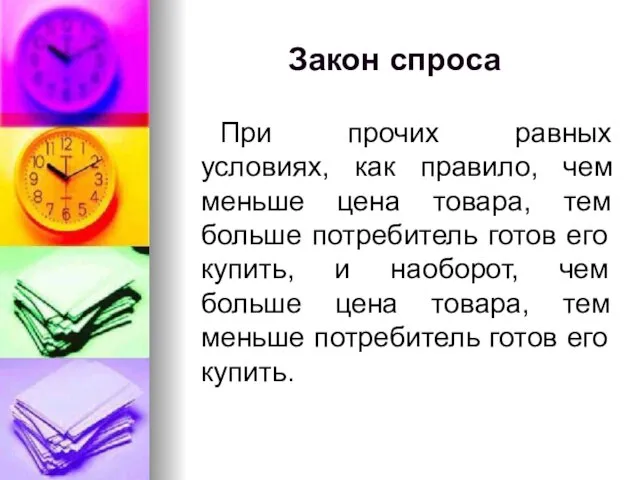 Закон спроса

При прочих равных условиях, как правило, чем меньше цена товара, тем больше потребитель готов его купить, и наоборот, чем больше цена товара, тем меньше потребитель готов его купить.